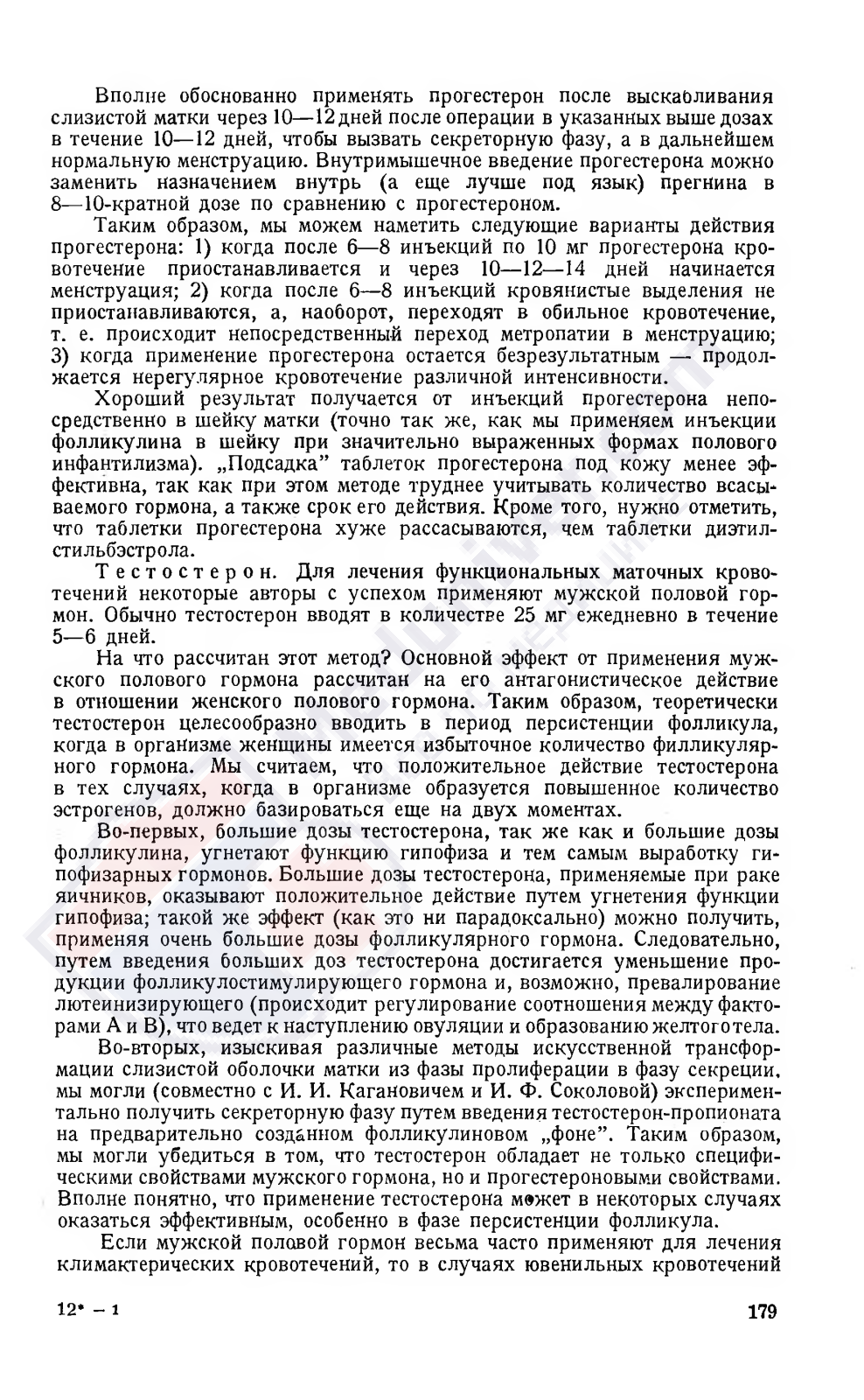 Вполне обоснованно применять прогестерон после выскабливания слизистой матки через 10—12 дней после операции в указанных выше дозах в течение 10—12 дней, чтобы вызвать секреторную фазу, а в дальнейшем нормальную менструацию. Внутримышечное введение прогестерона можно заменить назначением внутрь (а еще лучше под язык) прегнина в 8—10-кратной дозе по сравнению с прогестероном.

Таким образом, мы можем наметить следующие варианты действия прогестерона: 1) когда после 6—8 инъекций по 10 мг прогестерона кровотечение приостанавливается и через 10—12—14 дней начинается менструация; 2) когда после 6—8 инъекций кровянистые выделения не приостанавливаются, а, наоборот, переходят в обильное кровотечение, т. е. происходит непосредственный переход метропатии в менструацию; 3) когда применение прогестерона остается безрезультатным — продолжается нерегулярное кровотечение различной интенсивности.

Хороший результат получается от инъекций прогестерона непосредственно в шейку матки (точно так же, как мы применяем инъекции фолликулина в шейку при значительно выраженных формах полового инфантилизма). „Подсадка" таблеток прогестерона под кожу менее эффективна, так как при этом методе труднее учитывать количество всасываемого гормона, а также срок его действия. Кроме того, нужно отметить, что таблетки прогестерона хуже рассасываются, чем таблетки диэтилстильбэстрола.

Тестостерон. Для лечения функциональных маточных кровотечений некоторые авторы с успехом применяют мужской половой гормон. Обычно тестостерон вводят в количестве 25 мг ежедневно в течение 5—6 дней.

На что рассчитан этот метод? Основной эффект от применения мужского полового гормона рассчитан на его антагонистическое действие в отношении женского полового гормона. Таким образом, теоретически тестостерон целесообразно вводить в период персистенции фолликула, когда в организме женщины имеется избыточное количество филликулярного гормона. Мы считаем, что положительное действие тестостерона в тех случаях, когда в организме образуется повышенное количество эстрогенов, должно базироваться еще на двух моментах.

Во-первых, большие дозы тестостерона, так же как и большие дозы фолликулина, угнетают функцию гипофиза и тем самым выработку гипофизарных гормонов. Большие дозы тестостерона, применяемые при раке яичников, оказывают положительное действие путем угнетения функции гипофиза; такой же эффект (как это ни парадоксально) можно получить, применяя очень большие дозы фолликулярного гормона. Следовательно, путем введения больших доз тестостерона достигается уменьшение продукции фолликулостимулирующего гормона и, возможно, превалирование лютеинизирующего (происходит регулирование соотношения между факторами А и В), что ведет к наступлению овуляции и образованию желтого тела.

Во-вторых, изыскивая различные методы искусственной трансформации слизистой оболочки матки из фазы пролиферации в фазу секреции, мы могли (совместно с И. И. Кагановичем и И. Ф. Соколовой) экспериментально получить секреторную фазу путем введения тестостерон-пропионата на предварительно созданном фолликулиновом „фоне". Таким образом, мы могли убедиться в том, что тестостерон обладает не только специфическими свойствами мужского гормона, но и прогестероновыми свойствами. Вполне понятно, что применение тестостерона может в некоторых случаях оказаться эффективным, особенно в фазе персистенции фолликула.

Если мужской половой гормон весьма часто применяют для лечения климактерических кровотечений, то в случаях ювенильных кровотечений

12* — 1

179